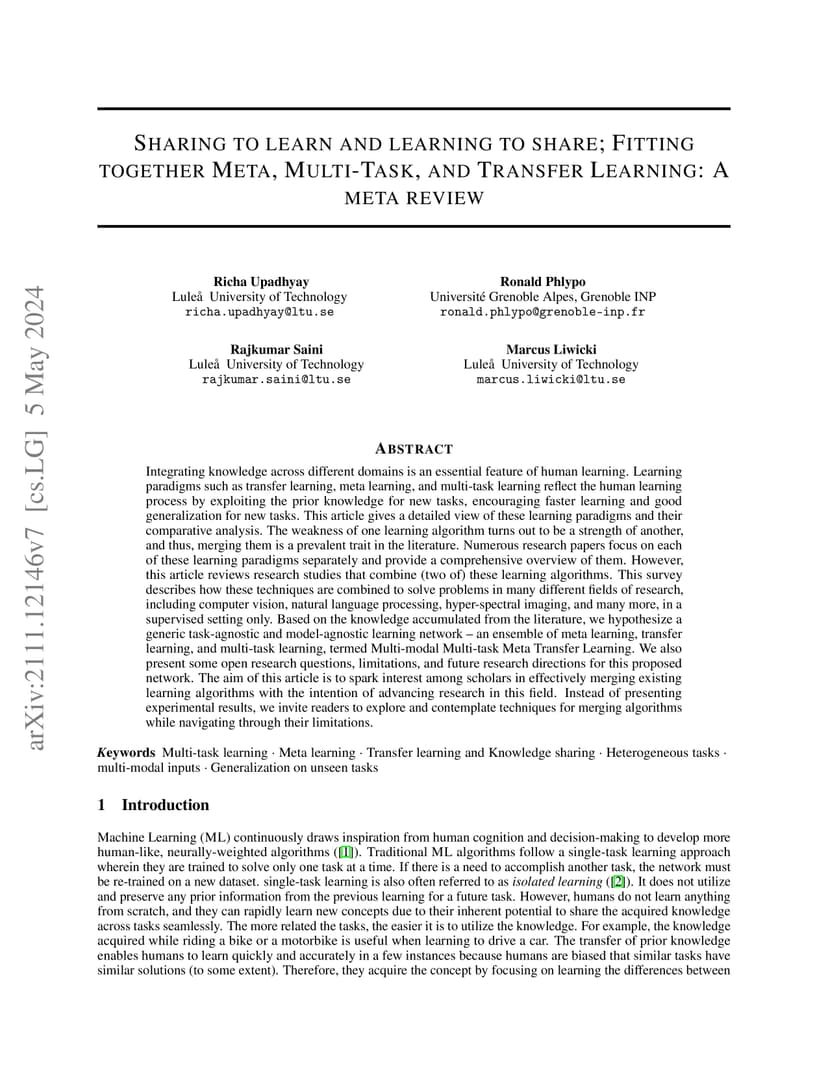 arXiv:2111.12146v7 [cs.LG] 5 May 2024

SHARING TO LEARN AND LEARNING TO SHARE; FITTING TOGETHER META, MULTI-TASK, AND TRANSFER LEARNING: A META REVIEW

Richa Upadhyay
Luleå University of Technology
richa.upadhyay@ltu.se

Ronald Phlypo
Université Grenoble Alpes, Grenoble INP
ronald.phlypo@grenoble-inp.fr

Rajkumar Saini
Luleå University of Technology
rajkumar.saini@ltu.se

Marcus Liwicki
Luleå University of Technology
marcus.liwicki@ltu.se

ABSTRACT

Integrating knowledge across different domains is an essential feature of human learning. Learning paradigms such as transfer learning, meta learning, and multi-task learning reflect the human learning process by exploiting the prior knowledge for new tasks, encouraging faster learning and good generalization for new tasks. This article gives a detailed view of these learning paradigms and their comparative analysis. The weakness of one learning algorithm turns out to be a strength of another, and thus, merging them is a prevalent trait in the literature. Numerous research papers focus on each of these learning paradigms separately and provide a comprehensive overview of them. However, this article reviews research studies that combine (two of) these learning algorithms. This survey describes how these techniques are combined to solve problems in many different fields of research, including computer vision, natural language processing, hyper-spectral imaging, and many more, in a supervised setting only. Based on the knowledge accumulated from the literature, we hypothesize a generic task-agnostic and model-agnostic learning network – an ensemble of meta learning, transfer learning, and multi-task learning, termed Multi-modal Multi-task Meta Transfer Learning. We also present some open research questions, limitations, and future research directions for this proposed network. The aim of this article is to spark interest among scholars in effectively merging existing learning algorithms with the intention of advancing research in this field. Instead of presenting experimental results, we invite readers to explore and contemplate techniques for merging algorithms while navigating through their limitations.

Keywords Multi-task learning · Meta learning · Transfer learning and Knowledge sharing · Heterogeneous tasks · multi-modal inputs · Generalization on unseen tasks

1 Introduction

Machine Learning (ML) continuously draws inspiration from human cognition and decision-making to develop more human-like, neurally-weighted algorithms ([1]). Traditional ML algorithms follow a single-task learning approach wherein they are trained to solve only one task at a time. If there is a need to accomplish another task, the network must be re-trained on a new dataset. single-task learning is also often referred to as isolated learning ([2]). It does not utilize and preserve any prior information from the previous learning for a future task. However, humans do not learn anything from scratch, and they can rapidly learn new concepts due to their inherent potential to share the acquired knowledge across tasks seamlessly. The more related the tasks, the easier it is to utilize the knowledge. For example, the knowledge acquired while riding a bike or a motorbike is useful when learning to drive a car. The transfer of prior knowledge enables humans to learn quickly and accurately in a few instances because humans are biased that similar tasks have similar solutions (to some extent). Therefore, they acquire the concept by focusing on learning the differences between